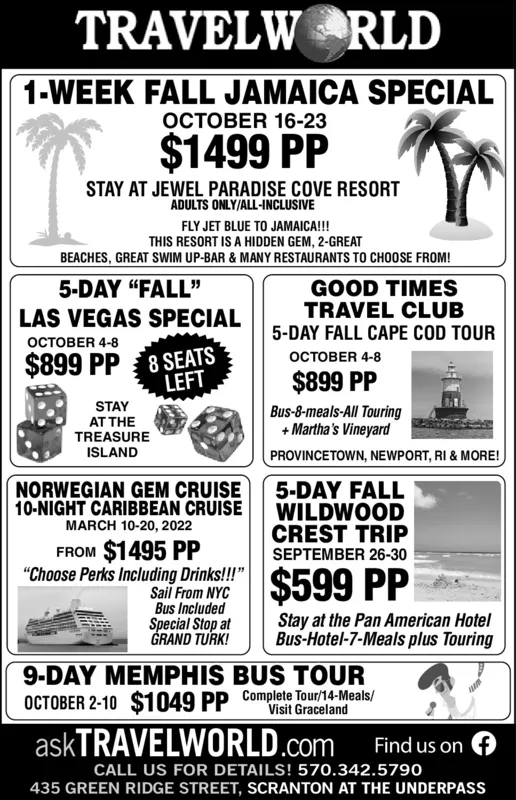 TRAVELWORLD

1-WEEK FALL JAMAICA SPECIAL
OCTOBER 16-23
$1499 PP
STAY AT JEWEL PARADISE COVE RESORT
ADULTS ONLY/ALL-INCLUSIVE
FLY JET BLUE TO JAMAICA!!!
THIS RESORT IS A HIDDEN GEM, 2-GREAT BEACHES, GREAT SWIM UP-BAR & MANY RESTAURANTS TO CHOOSE FROM!

5-DAY "FALL" LAS VEGAS SPECIAL
OCTOBER 4-8
$899 PP
8 SEATS LEFT
STAY AT THE TREASURE ISLAND

GOOD TIMES TRAVEL CLUB
5-DAY FALL CAPE COD TOUR
OCTOBER 4-8
$899 PP
Bus-8-meals-All Touring + Martha's Vineyard
PROVINCETOWN, NEWPORT, RI & MORE!

NORWEGIAN GEM CRUISE
10-NIGHT CARIBBEAN CRUISE
MARCH 10-20, 2022
FROM $1495 PP
"Choose Perks Including Drinks!!!"
Sail From NYC
Bus Included
Special Stop at GRAND TURK!

5-DAY FALL WILDWOOD CREST TRIP
SEPTEMBER 26-30
$599 PP
Stay at the Pan American Hotel
Bus-Hotel-7-Meals plus Touring

9-DAY MEMPHIS BUS TOUR
OCTOBER 2-10 $1049 PP Complete Tour/14-Meals/ Visit Graceland

askTRAVELWORLD.com Find us on
CALL US FOR DETAILS! 570.342.5790
435 GREEN RIDGE STREET, SCRANTON AT THE UNDERPASS